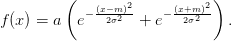 $f(x) = a\left(e^{-\frac{(x-m)^2}{2\sigma^2}} + e^{-\frac{(x+m)^2}{2\sigma^2}}\right).$